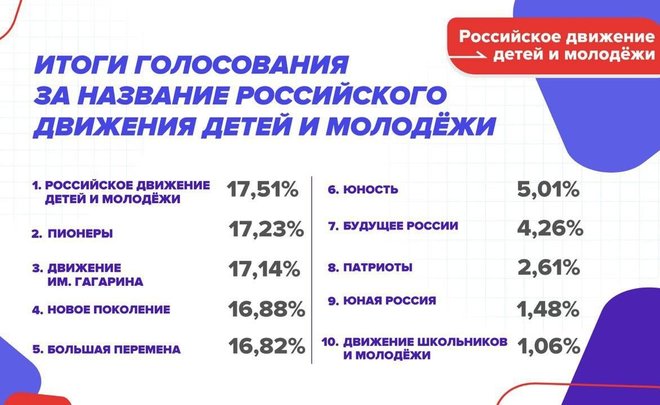 Российское движение детей и молодёжи

ИТОГИ ГОЛОСОВАНИЯ ЗА НАЗВАНИЕ РОССИЙСКОГО ДВИЖЕНИЯ ДЕТЕЙ И МОЛОДЁЖИ

1. РОССИЙСКОЕ ДВИЖЕНИЕ ДЕТЕЙ И МОЛОДЁЖИ 17,51%

2. ПИОНЕРЫ 17,23%

3. ДВИЖЕНИЕ ИМ. ГАГАРИНА 17,14%

4. НОВОЕ ПОКОЛЕНИЕ 16,88%

5. БОЛЬШАЯ ПЕРЕМЕНА 16,82%

6. ЮНОСТЬ 5,01%

7. БУДУЩЕЕ РОССИИ 4,26%

8. ПАТРИОТЫ 2,61%

9. ЮНАЯ РОССИЯ 1,48%

10. ДВИЖЕНИЕ ШКОЛЬНИКОВ И МОЛОДЁЖИ 1,06%